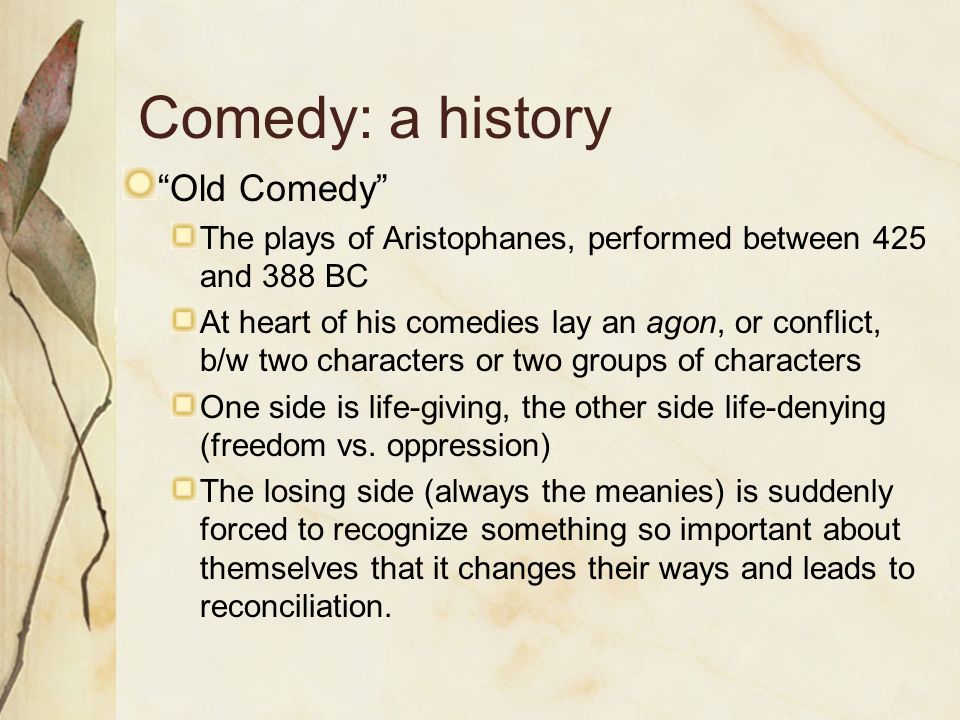 Comedy: a history

“Old Comedy”

The plays of Aristophanes, performed between 425 and 388 BC

At heart of his comedies lay an agon, or conflict, b/w two characters or two groups of characters

One side is life-giving, the other side life-denying (freedom vs. oppression)

The losing side (always the meanies) is suddenly forced to recognize something so important about themselves that it changes their ways and leads to reconciliation.